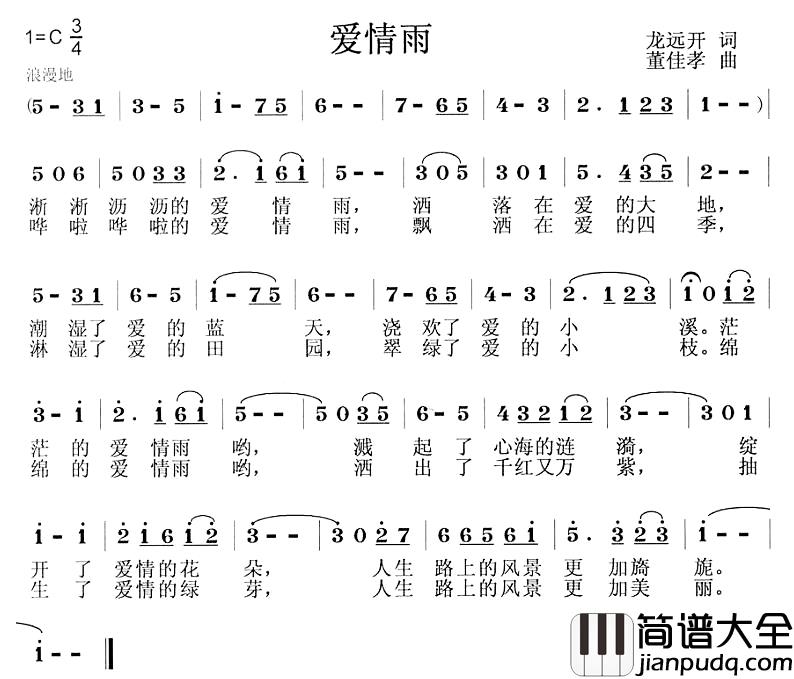 1=C $\frac{3}{4}$

爱情雨

龙远开 词
董佳孝 曲

浪漫地

(5 - 3 1 | 3 - 5 | i - 7 5 | 6 - - | 7 - 6 5 | 4 - 3 | 2 . 1 2 3 | 1 - - )

5 0 6 | 5 0 3 3 | 2 . 1 6 1 | 5 - - | 3 0 5 | 3 0 1 | 5 . 4 3 5 | 2 - - |
淅 淅 沥 沥的 爱 情 雨, 洒 落 在 爱 的大 地,
哗 啦 哗 啦的 爱 情 雨, 飘 洒 在 爱 的四 季,

5 - 3 1 | 6 - 5 | i - 7 5 | 6 - - | 7 - 6 5 | 4 - 3 | 2 . 1 2 3 | i 0 i 2 |
潮 湿了 爱 的 蓝 天, 浇 欢了 爱 的 小 溪。茫
淋 湿了 爱 的 田 园, 翠 绿了 爱 的 小 枝。绵

3 - i | 2 . i 6 i | 5 - - | 5 0 3 5 | 6 - 5 | 4 3 2 1 2 | 3 - - | 3 0 1 |
茫 的 爱 情雨 哟, 溅 起 了 心海的涟 漪, 绽
绵 的 爱 情雨 哟, 洒 出 了 千红又万 紫, 抽

i - i | 2 i 6 i 2 | 3 - - | 3 0 2 7 | 6 6 5 6 i | 5 . 3 2 3 | i - - |
开 了 爱情的花 朵, 人生 路上的风景 更 加旖 旎。
生 了 爱情的绿 芽, 人生 路上的风景 更 加美 丽。

i - - ‖

简谱大全
jianpudq.com